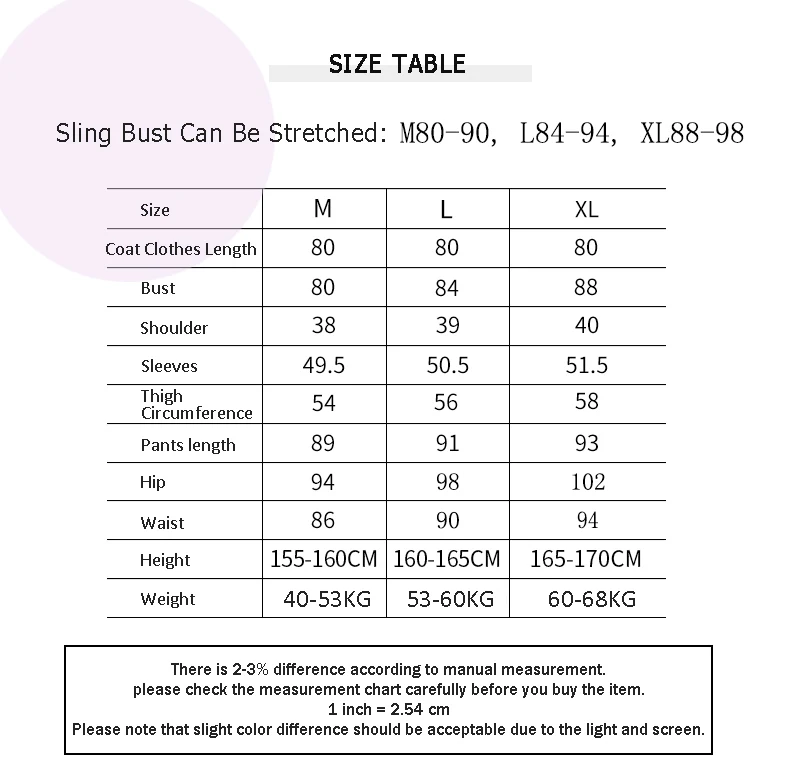 SIZE TABLE

Sling Bust Can Be Stretched: M80-90, L84-94, XL88-98

| Size | M | L | XL |
|---|---|---|---|
| Coat Clothes Length | 80 | 80 | 80 |
| Bust | 80 | 84 | 88 |
| Shoulder | 38 | 39 | 40 |
| Sleeves | 49.5 | 50.5 | 51.5 |
| Thigh Circumference | 54 | 56 | 58 |
| Pants length | 89 | 91 | 93 |
| Hip | 94 | 98 | 102 |
| Waist | 86 | 90 | 94 |
| Height | 155-160CM | 160-165CM | 165-170CM |
| Weight | 40-53KG | 53-60KG | 60-68KG |

There is 2-3% difference according to manual measurement.
please check the measurement chart carefully before you buy the item.
1 inch = 2.54 cm
Please note that slight color difference should be acceptable due to the light and screen.